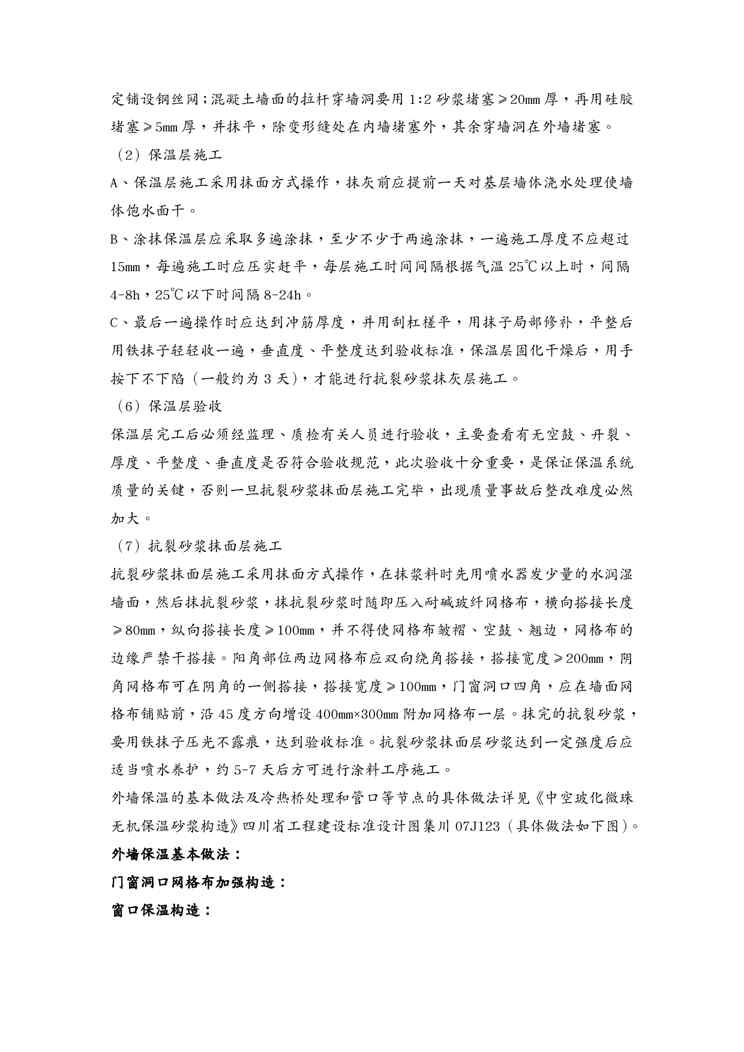 定铺设钢丝网；混凝土墙面的拉杆穿墙洞要用 1:2 砂浆堵塞≥20mm 厚，再用硅胶堵塞≥5mm 厚，并抹平，除变形缝处在内墙堵塞外，其余穿墙洞在外墙堵塞。

（2）保温层施工

A、保温层施工采用抹面方式操作，抹灰前应提前一天对基层墙体浇水处理使墙体饱水面干。

B、涂抹保温层应采取多遍涂抹，至少不少于两遍涂抹，一遍施工厚度不应超过 15mm，每遍施工时应压实赶平，每层施工时间间隔根据气温 25℃以上时，间隔 4-8h，25℃以下时间隔 8-24h。

C、最后一遍操作时应达到冲筋厚度，并用刮杠槎平，用抹子局部修补，平整后用铁抹子轻轻收一遍，垂直度、平整度达到验收标准，保温层固化干燥后，用手按下不下陷（一般约为 3 天），才能进行抗裂砂浆抹灰层施工。

（6）保温层验收

保温层完工后必须经监理、质检有关人员进行验收，主要查看有无空鼓、开裂、厚度、平整度、垂直度是否符合验收规范，此次验收十分重要，是保证保温系统质量的关键，否则一旦抗裂砂浆抹面层施工完毕，出现质量事故后整改难度必然加大。

（7）抗裂砂浆抹面层施工

抗裂砂浆抹面层施工采用抹面方式操作，在抹浆料时先用喷水器发少量的水润湿墙面，然后抹抗裂砂浆，抹抗裂砂浆时随即压入耐碱玻纤网格布，横向搭接长度≥80mm，纵向搭接长度≥100mm，并不得使网格布皱褶、空鼓、翘边，网格布的边缘严禁干搭接。阳角部位两边网格布应双向绕角搭接，搭接宽度≥200mm，阴角网格布可在阴角的一侧搭接，搭接宽度≥100mm，门窗洞口四角，应在墙面网格布铺贴前，沿 45 度方向增设 400mm×300mm 附加网格布一层。抹完的抗裂砂浆，要用铁抹子压光不露痕，达到验收标准。抗裂砂浆抹面层砂浆达到一定强度后应适当喷水养护，约 5-7 天后方可进行涂料工序施工。

外墙保温的基本做法及冷热桥处理和管口等节点的具体做法详见《中空玻化微珠无机保温砂浆构造》四川省工程建设标准设计图集川 07J123（具体做法如下图）。

外墙保温基本做法：

门窗洞口网格布加强构造：

窗口保温构造：